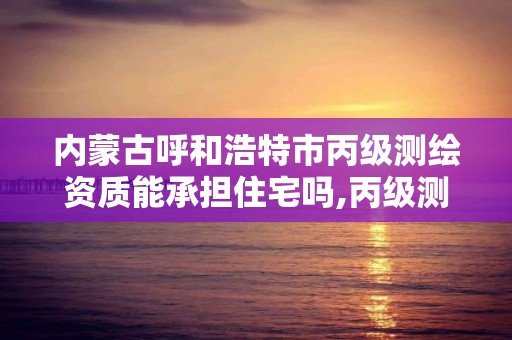 内蒙古呼和浩特市丙级测绘资质能承担住宅吗,丙级测